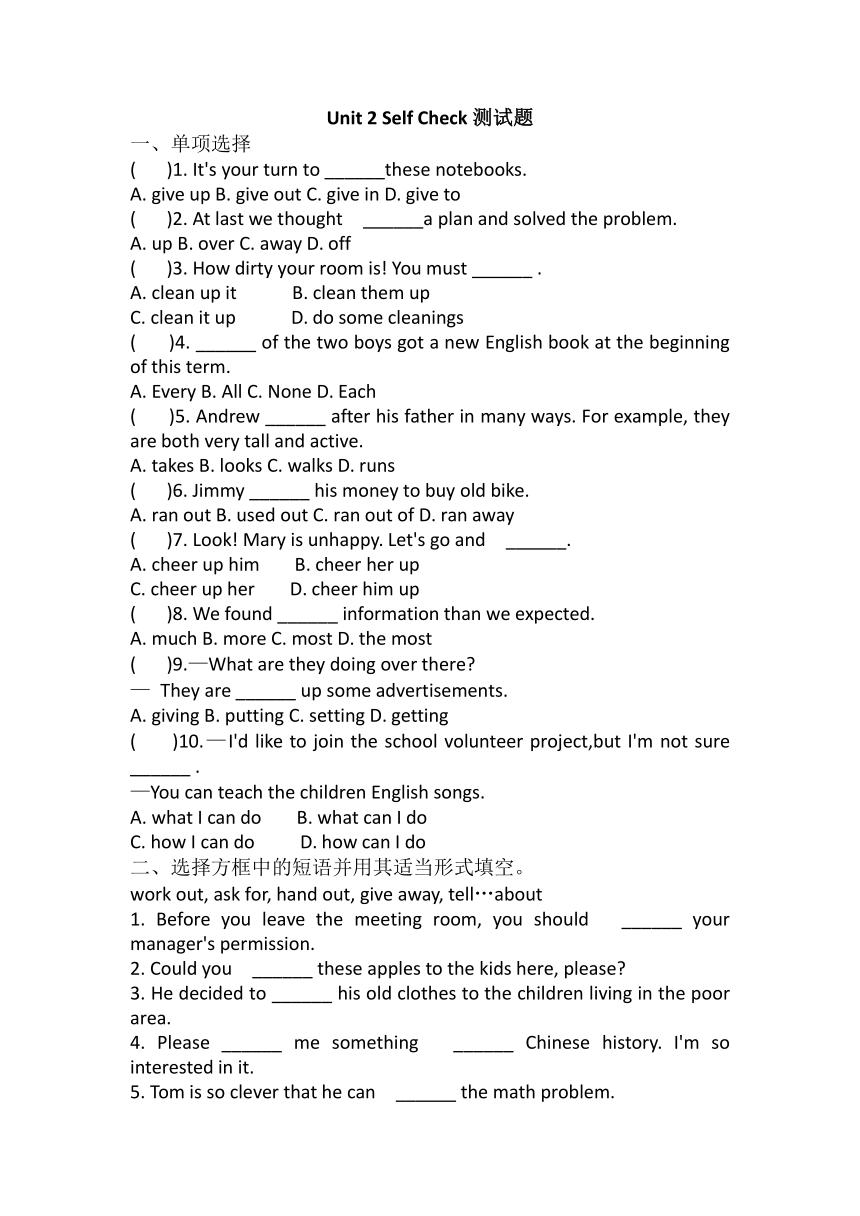 Unit 2 Self Check 测试题

一、单项选择

(　　)1. It's your turn to ______these notebooks.
A. give up B. give out C. give in D. give to

(　　)2. At last we thought ______a plan and solved the problem.
A. up B. over C. away D. off

(　　)3. How dirty your room is! You must ______ .
A. clean up it B. clean them up
C. clean it up D. do some cleanings

(　　)4. ______ of the two boys got a new English book at the beginning of this term.
A. Every B. All C. None D. Each

(　　)5. Andrew ______ after his father in many ways. For example, they are both very tall and active.
A. takes B. looks C. walks D. runs

(　　)6. Jimmy ______ his money to buy old bike.
A. ran out B. used out C. ran out of D. ran away

(　　)7. Look! Mary is unhappy. Let's go and ______.
A. cheer up him B. cheer her up
C. cheer up her D. cheer him up

(　　)8. We found ______ information than we expected.
A. much B. more C. most D. the most

(　　)9.—What are they doing over there?
— They are ______ up some advertisements.
A. giving B. putting C. setting D. getting

(　　)10.—I'd like to join the school volunteer project,but I'm not sure ______ .
—You can teach the children English songs.
A. what I can do B. what can I do
C. how I can do D. how can I do

二、选择方框中的短语并用其适当形式填空。

work out, ask for, hand out, give away, tell…about

1. Before you leave the meeting room, you should ______ your manager's permission.
2. Could you ______ these apples to the kids here, please?
3. He decided to ______ his old clothes to the children living in the poor area.
4. Please ______ me something ______ Chinese history. I'm so interested in it.
5. Tom is so clever that he can ______ the math problem.